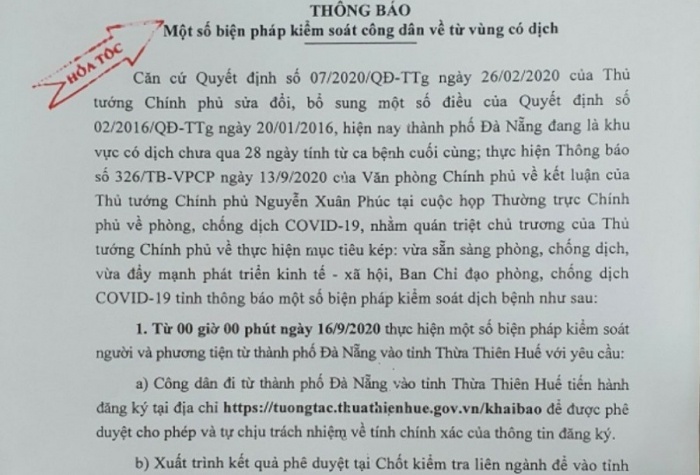 THÔNG BÁO
Một số biện pháp kiểm soát công dân về từ vùng có dịch

HỎA TỐC

Căn cứ Quyết định số 07/2020/QĐ-TTg ngày 26/02/2020 của Thủ tướng Chính phủ sửa đổi, bổ sung một số điều của Quyết định số 02/2016/QĐ-TTg ngày 20/01/2016, hiện nay thành phố Đà Nẵng đang là khu vực có dịch chưa qua 28 ngày tính từ ca bệnh cuối cùng; thực hiện Thông báo số 326/TB-VPCP ngày 13/9/2020 của Văn phòng Chính phủ về kết luận của Thủ tướng Chính phủ Nguyễn Xuân Phúc tại cuộc họp Thường trực Chính phủ về phòng, chống dịch COVID-19, nhằm quán triệt chủ trương của Thủ tướng Chính phủ về thực hiện mục tiêu kép: vừa sẵn sàng phòng, chống dịch, vừa đẩy mạnh phát triển kinh tế - xã hội, Ban Chỉ đạo phòng, chống dịch COVID-19 tỉnh thông báo một số biện pháp kiểm soát dịch bệnh như sau:

1. Từ 00 giờ 00 phút ngày 16/9/2020 thực hiện một số biện pháp kiểm soát người và phương tiện từ thành phố Đà Nẵng vào tỉnh Thừa Thiên Huế với yêu cầu:

a) Công dân đi từ thành phố Đà Nẵng vào tỉnh Thừa Thiên Huế tiến hành đăng ký tại địa chỉ https://tuongtac.thuathienhue.gov.vn/khaibao để được phê duyệt cho phép và tự chịu trách nhiệm về tính chính xác của thông tin đăng ký.

b) Xuất trình kết quả phê duyệt tại Chốt kiểm tra liên ngành để vào tỉnh